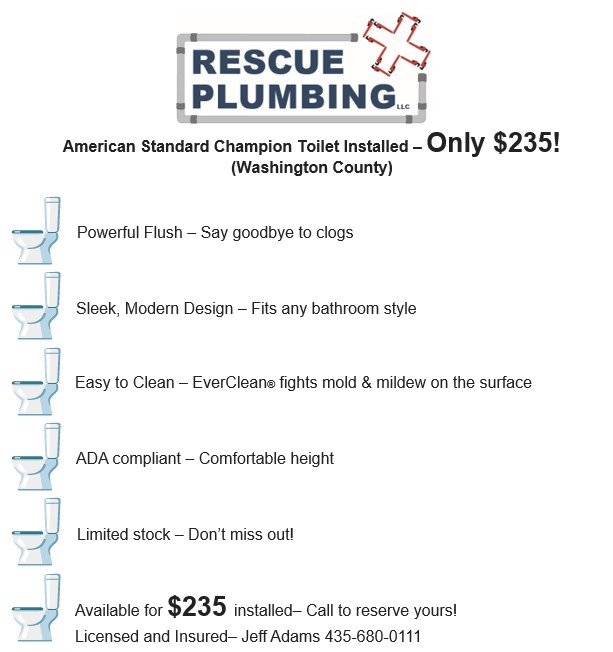 RESCUE PLUMBING LLC

American Standard Champion Toilet Installed – Only \$235!
(Washington County)

Powerful Flush – Say goodbye to clogs

Sleek, Modern Design – Fits any bathroom style

Easy to Clean – EverClean® fights mold & mildew on the surface

ADA compliant – Comfortable height

Limited stock – Don't miss out!

Available for \$235 installed– Call to reserve yours!
Licensed and Insured– Jeff Adams 435-680-0111